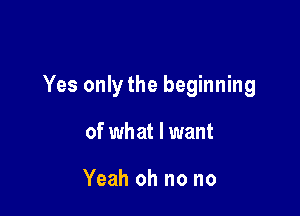 Yes only the beginning

of what I want

Yeah oh no no